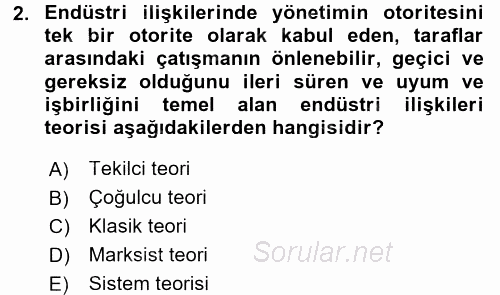 2. Endüstri ilişkilerinde yönetimin otoritesini tek bir otorite olarak kabul eden, taraflar arasındaki çatışmanın önlenebilir, geçici ve gereksiz olduğunu ileri süren ve uyum ve işbirliğini temel alan endüstri ilişkileri teorisi aşağıdakilerden hangisidir?

A) Tekilci teori
B) Çoğulcu teori
C) Klasik teori
D) Marksist teori
E) Sistem teorisi

Sorular.net